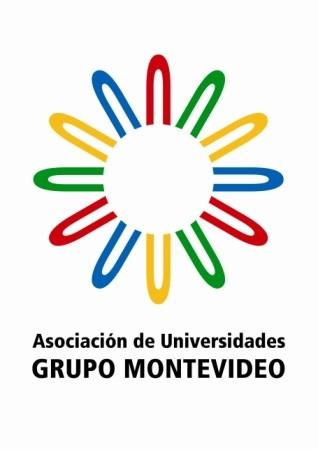 Asociación de Universidades
GRUPO MONTEVIDEO